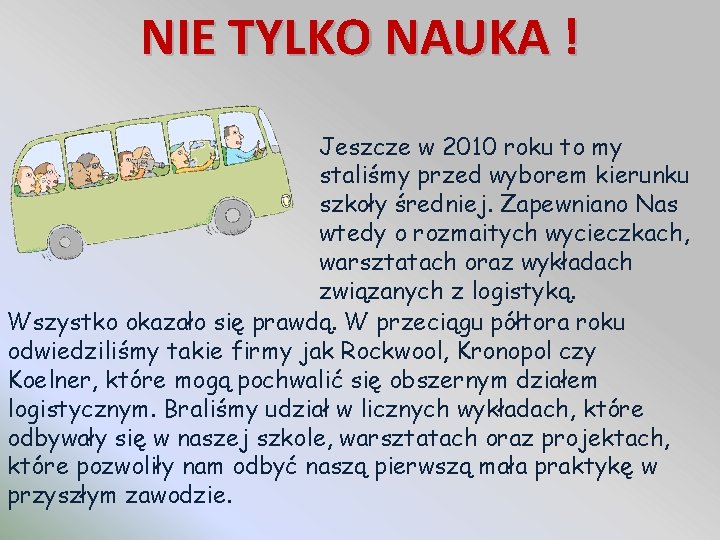 NIE TYLKO NAUKA !

Jeszcze w 2010 roku to my staliśmy przed wyborem kierunku szkoły średniej. Zapewniano Nas wtedy o rozmaitych wycieczkach, warsztatach oraz wykładach związanych z logistyką.

Wszystko okazało się prawdą. W przeciągu półtora roku odwiedziliśmy takie firmy jak Rockwool, Kronopol czy Koelner, które mogą pochwalić się obszernym działem logistycznym. Braliśmy udział w licznych wykładach, które odbywały się w naszej szkole, warsztatach oraz projektach, które pozwoliły nam odbyć naszą pierwszą mała praktykę w przyszłym zawodzie.